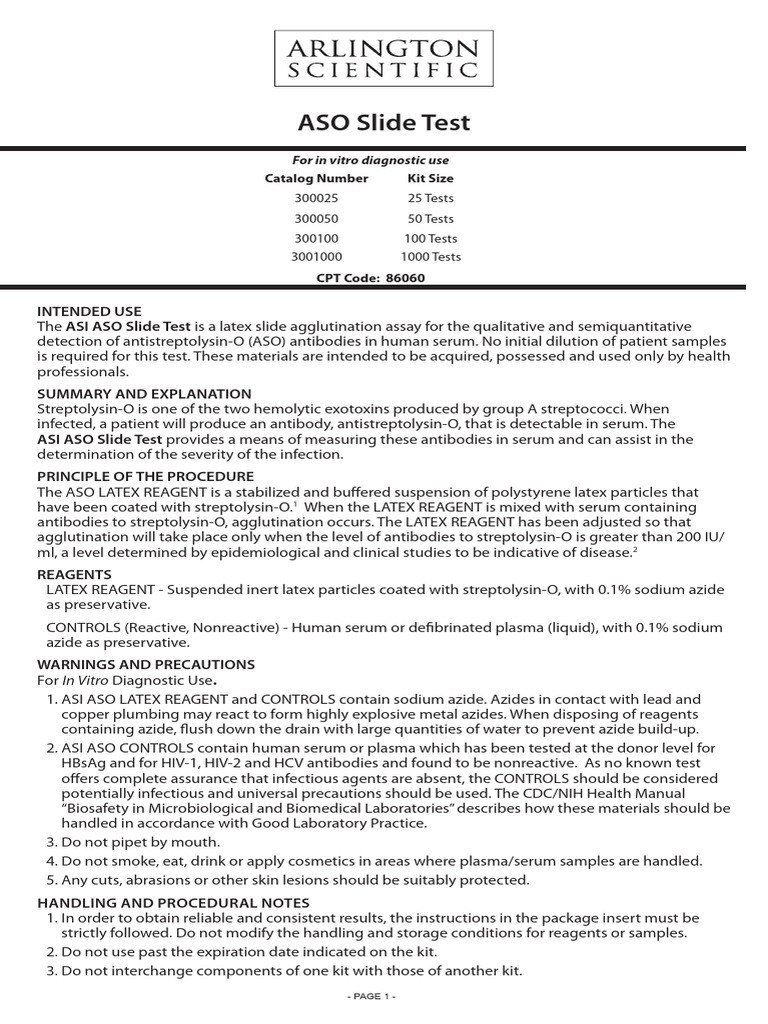 ARLINGTON SCIENTIFIC

ASO Slide Test

For in vitro diagnostic use

| Catalog Number | Kit Size |
|---|---|
| 300025 | 25 Tests |
| 300050 | 50 Tests |
| 300100 | 100 Tests |
| 3001000 | 1000 Tests |

CPT Code: 86060

INTENDED USE
The ASI ASO Slide Test is a latex slide agglutination assay for the qualitative and semiquantitative detection of antistreptolysin-O (ASO) antibodies in human serum. No initial dilution of patient samples is required for this test. These materials are intended to be acquired, possessed and used only by health professionals.

SUMMARY AND EXPLANATION
Streptolysin-O is one of the two hemolytic exotoxins produced by group A streptococci. When infected, a patient will produce an antibody, antistreptolysin-O, that is detectable in serum. The ASI ASO Slide Test provides a means of measuring these antibodies in serum and can assist in the determination of the severity of the infection.

PRINCIPLE OF THE PROCEDURE
The ASO LATEX REAGENT is a stabilized and buffered suspension of polystyrene latex particles that have been coated with streptolysin-O.$^1$ When the LATEX REAGENT is mixed with serum containing antibodies to streptolysin-O, agglutination occurs. The LATEX REAGENT has been adjusted so that agglutination will take place only when the level of antibodies to streptolysin-O is greater than 200 IU/ml, a level determined by epidemiological and clinical studies to be indicative of disease.$^2$

REAGENTS
LATEX REAGENT - Suspended inert latex particles coated with streptolysin-O, with 0.1% sodium azide as preservative.

CONTROLS (Reactive, Nonreactive) - Human serum or defibrinated plasma (liquid), with 0.1% sodium azide as preservative.

WARNINGS AND PRECAUTIONS
For In Vitro Diagnostic Use.
1. ASI ASO LATEX REAGENT and CONTROLS contain sodium azide. Azides in contact with lead and copper plumbing may react to form highly explosive metal azides. When disposing of reagents containing azide, flush down the drain with large quantities of water to prevent azide build-up.
2. ASI ASO CONTROLS contain human serum or plasma which has been tested at the donor level for HBsAg and for HIV-1, HIV-2 and HCV antibodies and found to be nonreactive. As no known test offers complete assurance that infectious agents are absent, the CONTROLS should be considered potentially infectious and universal precautions should be used. The CDC/NIH Health Manual "Biosafety in Microbiological and Biomedical Laboratories" describes how these materials should be handled in accordance with Good Laboratory Practice.
3. Do not pipet by mouth.
4. Do not smoke, eat, drink or apply cosmetics in areas where plasma/serum samples are handled.
5. Any cuts, abrasions or other skin lesions should be suitably protected.

HANDLING AND PROCEDURAL NOTES
1. In order to obtain reliable and consistent results, the instructions in the package insert must be strictly followed. Do not modify the handling and storage conditions for reagents or samples.
2. Do not use past the expiration date indicated on the kit.
3. Do not interchange components of one kit with those of another kit.

- PAGE 1 -